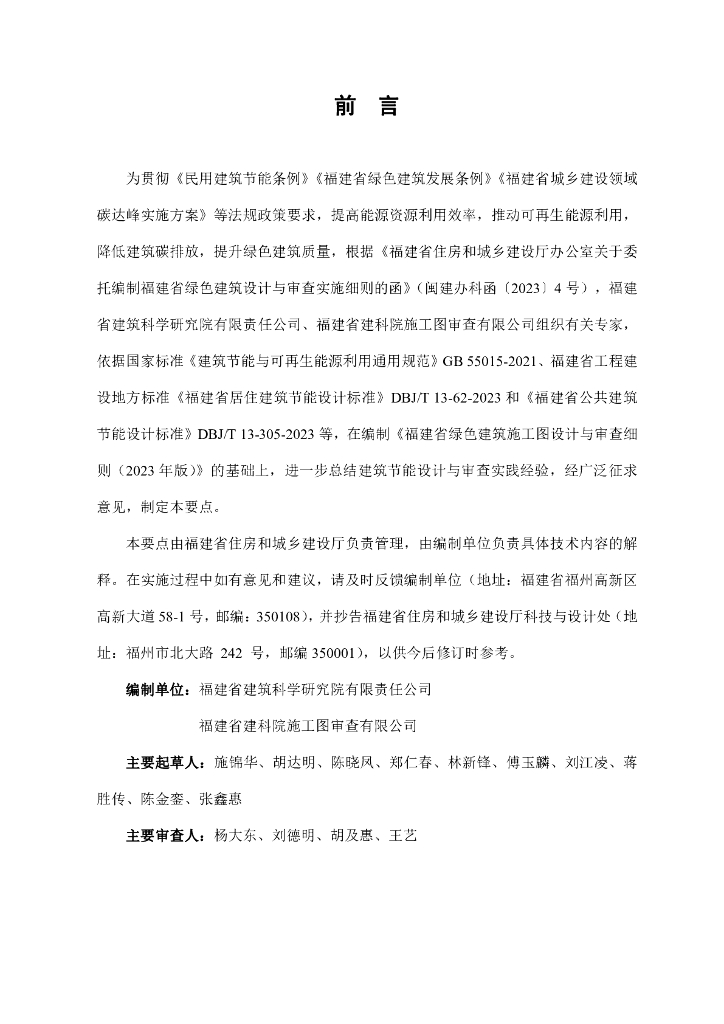 前　言

为贯彻《民用建筑节能条例》《福建省绿色建筑发展条例》《福建省城乡建设领域碳达峰实施方案》等法规政策要求，提高能源资源利用效率，推动可再生能源利用，降低建筑碳排放，提升绿色建筑质量，根据《福建省住房和城乡建设厅办公室关于委托编制福建省绿色建筑设计与审查实施细则的函》（闽建办科函〔2023〕4 号），福建省建筑科学研究院有限责任公司、福建省建科院施工图审查有限公司组织有关专家，依据国家标准《建筑节能与可再生能源利用通用规范》GB 55015-2021、福建省工程建设地方标准《福建省居住建筑节能设计标准》DBJ/T 13-62-2023 和《福建省公共建筑节能设计标准》DBJ/T 13-305-2023 等，在编制《福建省绿色建筑施工图设计与审查细则（2023 年版）》的基础上，进一步总结建筑节能设计与审查实践经验，经广泛征求意见，制定本要点。

本要点由福建省住房和城乡建设厅负责管理，由编制单位负责具体技术内容的解释。在实施过程中如有意见和建议，请及时反馈编制单位（地址：福建省福州高新区高新大道 58-1 号，邮编：350108），并抄告福建省住房和城乡建设厅科技与设计处（地址：福州市北大路 242 号，邮编 350001），以供今后修订时参考。

编制单位：福建省建筑科学研究院有限责任公司

福建省建科院施工图审查有限公司

主要起草人：施锦华、胡达明、陈晓凤、郑仁春、林新锋、傅玉麟、刘江凌、蒋胜传、陈金銮、张鑫惠

主要审查人：杨大东、刘德明、胡及惠、王艺